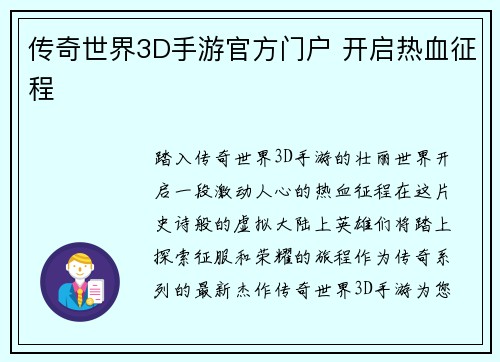 传奇世界3D手游官方门户 开启热血征程

踏入传奇世界3D手游的壮丽世界开启一段激动人心的热血征程在这片史诗般的虚拟大陆上英雄们将踏上探索征服和荣耀的旅程作为传奇系列的最新杰作传奇世界3D手游为您